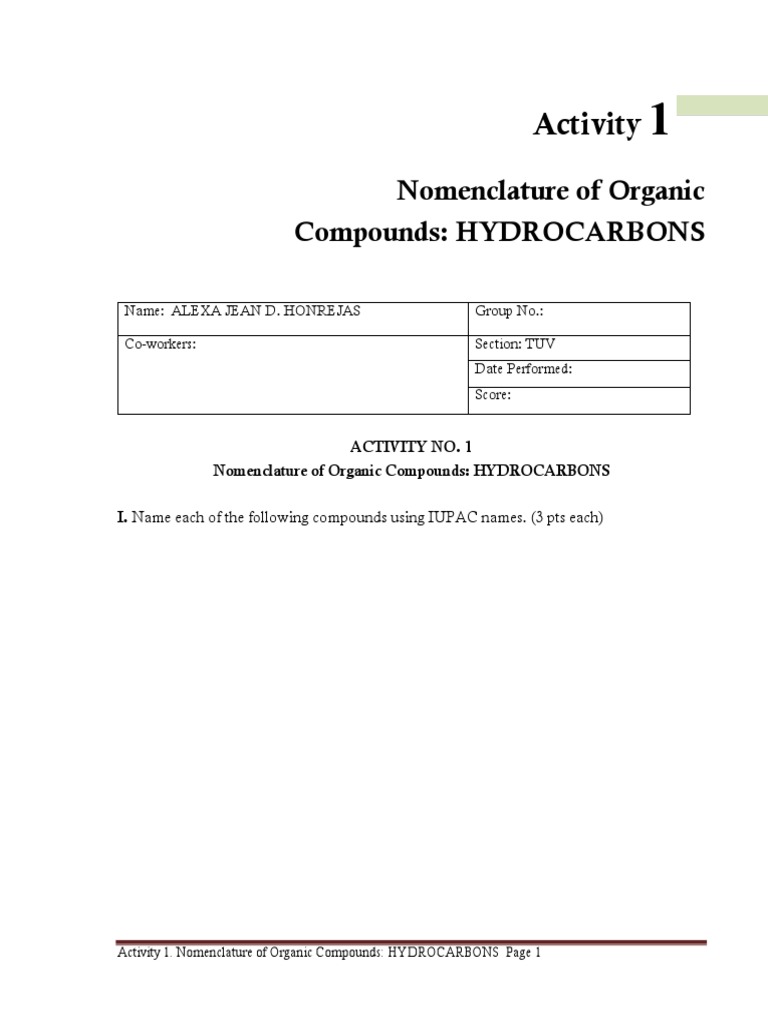 Activity 1

Nomenclature of Organic Compounds: HYDROCARBONS

| Name: ALEXA JEAN D. HONREJAS | Group No.: |
|---|---|
| Co-workers: | Section: TUV |
| | Date Performed: |
| | Score: |

ACTIVITY NO. 1
Nomenclature of Organic Compounds: HYDROCARBONS

I. Name each of the following compounds using IUPAC names. (3 pts each)

Activity 1. Nomenclature of Organic Compounds: HYDROCARBONS Page 1